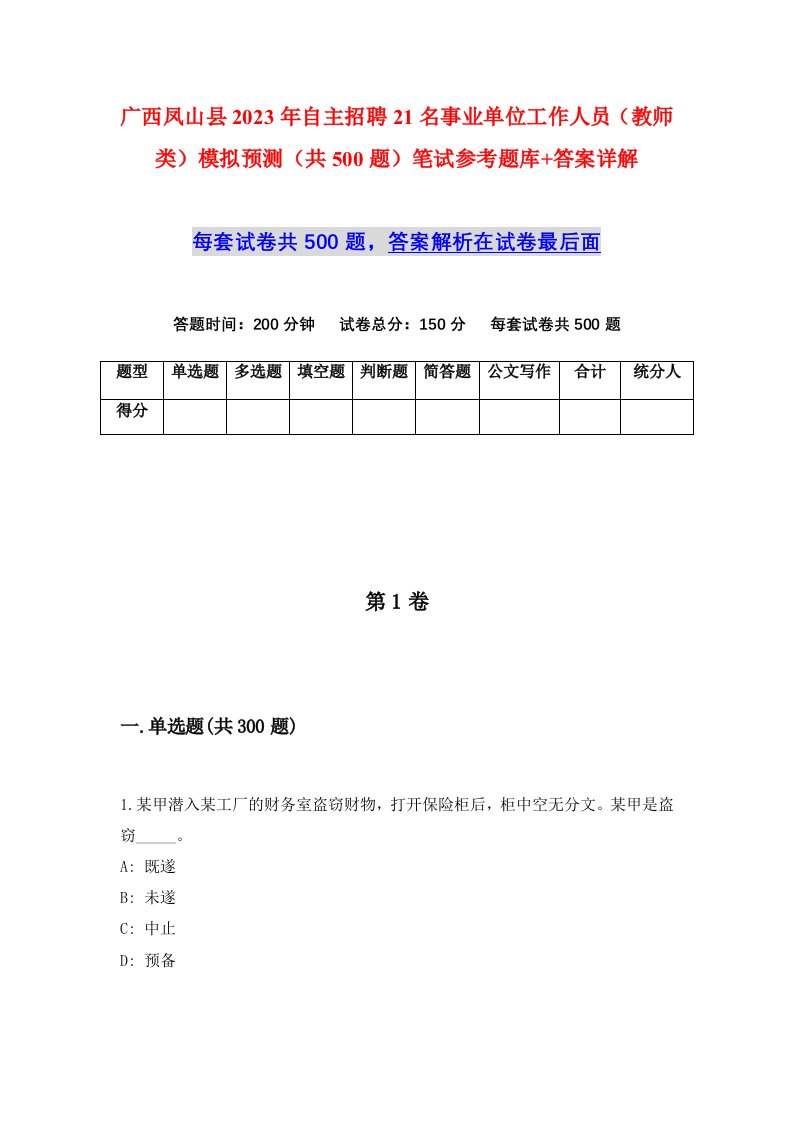 广西凤山县2023年自主招聘21名事业单位工作人员（教师类）模拟预测（共500题）笔试参考题库+答案详解

每套试卷共500题，答案解析在试卷最后面

答题时间：200分钟　试卷总分：150分　每套试卷共500题

| 题型 | 单选题 | 多选题 | 填空题 | 判断题 | 简答题 | 公文写作 | 合计 | 统分人 |
|---|---|---|---|---|---|---|---|---|
| 得分 | | | | | | | | |

第1卷

一.单选题(共300题)

1.某甲潜入某工厂的财务室盗窃财物，打开保险柜后，柜中空无分文。某甲是盗窃_____。
A: 既遂
B: 未遂
C: 中止
D: 预备